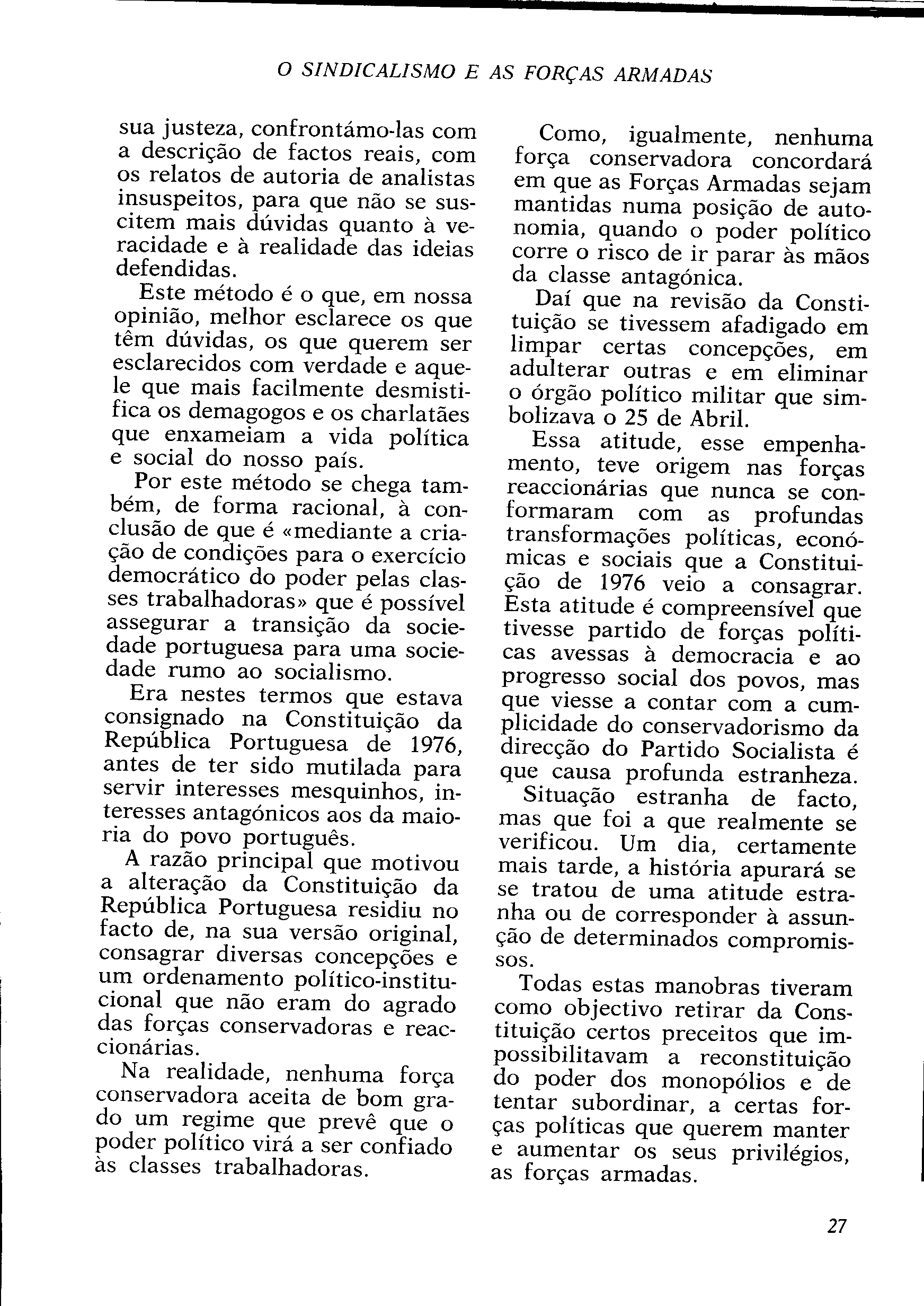 O SINDICALISMO E AS FORÇAS ARMADAS

sua justeza, confrontámo-las com a descrição de factos reais, com os relatos de autoria de analistas insuspeitos, para que não se suscitem mais dúvidas quanto à veracidade e à realidade das ideias defendidas.

Este método é o que, em nossa opinião, melhor esclarece os que têm dúvidas, os que querem ser esclarecidos com verdade e aquele que mais facilmente desmistifica os demagogos e os charlatães que enxameiam a vida política e social do nosso país.

Por este método se chega também, de forma racional, à conclusão de que é «mediante a criação de condições para o exercício democrático do poder pelas classes trabalhadoras» que é possível assegurar a transição da sociedade portuguesa para uma sociedade rumo ao socialismo.

Era nestes termos que estava consignado na Constituição da República Portuguesa de 1976, antes de ter sido mutilada para servir interesses mesquinhos, interesses antagónicos aos da maioria do povo português.

A razão principal que motivou a alteração da Constituição da República Portuguesa residiu no facto de, na sua versão original, consagrar diversas concepções e um ordenamento político-institucional que não eram do agrado das forças conservadoras e reaccionárias.

Na realidade, nenhuma força conservadora aceita de bom grado um regime que prevê que o poder político virá a ser confiado às classes trabalhadoras.

Como, igualmente, nenhuma força conservadora concordará em que as Forças Armadas sejam mantidas numa posição de autonomia, quando o poder político corre o risco de ir parar às mãos da classe antagónica.

Daí que na revisão da Constituição se tivessem afadigado em limpar certas concepções, em adulterar outras e em eliminar o órgão político militar que simbolizava o 25 de Abril.

Essa atitude, esse empenhamento, teve origem nas forças reaccionárias que nunca se conformaram com as profundas transformações políticas, económicas e sociais que a Constituição de 1976 veio a consagrar. Esta atitude é compreensível que tivesse partido de forças políticas avessas à democracia e ao progresso social dos povos, mas que viesse a contar com a cumplicidade do conservadorismo da direcção do Partido Socialista é que causa profunda estranheza.

Situação estranha de facto, mas que foi a que realmente se verificou. Um dia, certamente mais tarde, a história apurará se se tratou de uma atitude estranha ou de corresponder à assunção de determinados compromissos.

Todas estas manobras tiveram como objectivo retirar da Constituição certos preceitos que impossibilitavam a reconstituição do poder dos monopólios e de tentar subordinar, a certas forças políticas que querem manter e aumentar os seus privilégios, as forças armadas.

27